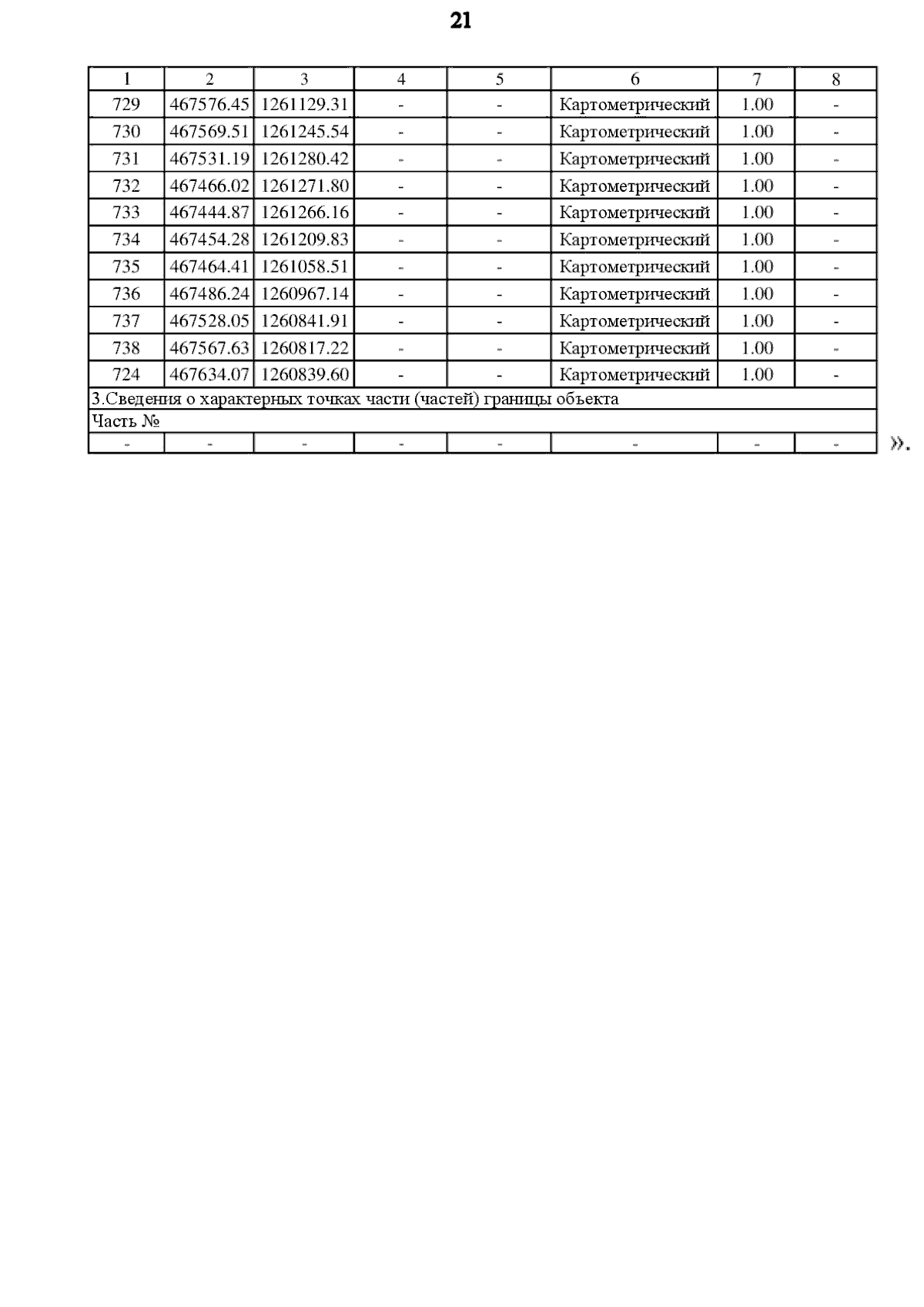 21

| 1 | 2 | 3 | 4 | 5 | 6 | 7 | 8 |
|---|---|---|---|---|---|---|---|
| 729 | 467576.45 | 1261129.31 | - | - | Картометрический | 1.00 | - |
| 730 | 467569.51 | 1261245.54 | - | - | Картометрический | 1.00 | - |
| 731 | 467531.19 | 1261280.42 | - | - | Картометрический | 1.00 | - |
| 732 | 467466.02 | 1261271.80 | - | - | Картометрический | 1.00 | - |
| 733 | 467444.87 | 1261266.16 | - | - | Картометрический | 1.00 | - |
| 734 | 467454.28 | 1261209.83 | - | - | Картометрический | 1.00 | - |
| 735 | 467464.41 | 1261058.51 | - | - | Картометрический | 1.00 | - |
| 736 | 467486.24 | 1260967.14 | - | - | Картометрический | 1.00 | - |
| 737 | 467528.05 | 1260841.91 | - | - | Картометрический | 1.00 | - |
| 738 | 467567.63 | 1260817.22 | - | - | Картометрический | 1.00 | - |
| 724 | 467634.07 | 1260839.60 | - | - | Картометрический | 1.00 | - |
| 3.Сведения о характерных точках части (частей) границы объекта | | | | | | | |
| Часть № | | | | | | | |
| - | - | - | - | - | - | - | - |

».